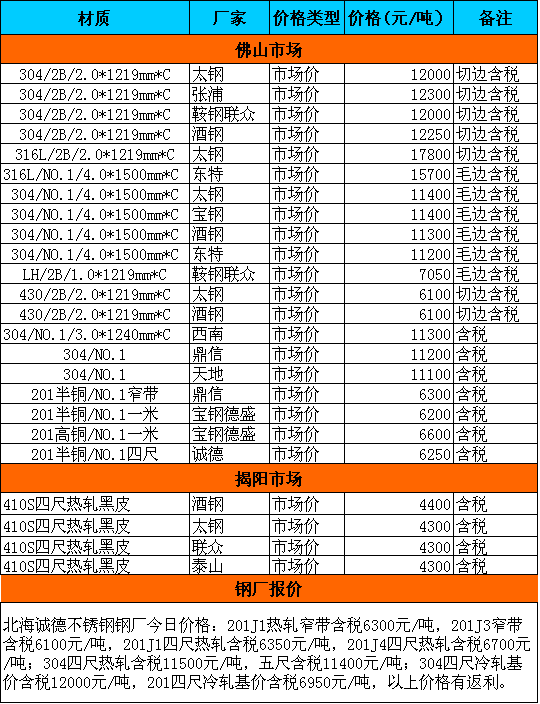 | 材质 | 厂家 | 价格类型 | 价格（元/吨） | 备注 |
|---|---|---|---|---|
| 佛山市场 | | | | |
| 304/2B/2.0*1219mm*C | 太钢 | 市场价 | 12000 | 切边含税 |
| 304/2B/2.0*1219mm*C | 张浦 | 市场价 | 12300 | 切边含税 |
| 304/2B/2.0*1219mm*C | 鞍钢联众 | 市场价 | 12000 | 切边含税 |
| 304/2B/2.0*1219mm*C | 酒钢 | 市场价 | 12250 | 切边含税 |
| 316L/2B/2.0*1219mm*C | 太钢 | 市场价 | 17800 | 切边含税 |
| 316L/NO.1/4.0*1500mm*C | 东特 | 市场价 | 15700 | 毛边含税 |
| 304/NO.1/4.0*1500mm*C | 太钢 | 市场价 | 11400 | 毛边含税 |
| 304/NO.1/4.0*1500mm*C | 宝钢 | 市场价 | 11400 | 毛边含税 |
| 304/NO.1/4.0*1500mm*C | 酒钢 | 市场价 | 11300 | 毛边含税 |
| 304/NO.1/4.0*1500mm*C | 东特 | 市场价 | 11200 | 毛边含税 |
| LH/2B/1.0*1219mm*C | 鞍钢联众 | 市场价 | 7050 | 毛边含税 |
| 430/2B/2.0*1219mm*C | 太钢 | 市场价 | 6100 | 切边含税 |
| 430/2B/2.0*1219mm*C | 酒钢 | 市场价 | 6100 | 切边含税 |
| 304/NO.1/3.0*1240mm*C | 西南 | 市场价 | 11300 | 含税 |
| 304/NO.1 | 鼎信 | 市场价 | 11200 | 含税 |
| 304/NO.1 | 天地 | 市场价 | 11100 | 含税 |
| 201半铜/NO.1窄带 | 鼎信 | 市场价 | 6300 | 含税 |
| 201半铜/NO.1一米 | 宝钢德盛 | 市场价 | 6200 | 含税 |
| 201高铜/NO.1一米 | 宝钢德盛 | 市场价 | 6600 | 含税 |
| 201半铜/NO.1四尺 | 诚德 | 市场价 | 6250 | 含税 |
| 揭阳市场 | | | | |
| 410S四尺热轧黑皮 | 酒钢 | 市场价 | 4400 | 含税 |
| 410S四尺热轧黑皮 | 太钢 | 市场价 | 4300 | 含税 |
| 410S四尺热轧黑皮 | 联众 | 市场价 | 4300 | 含税 |
| 410S四尺热轧黑皮 | 泰山 | 市场价 | 4300 | 含税 |
| 钢厂报价 | | | | |

北海诚德不锈钢钢厂今日价格：201J1热轧窄带含税6300元/吨，201J3窄带含税6100元/吨，201J1四尺热轧含税6350元/吨，201J4四尺热轧含税6700元/吨；304四尺热轧含税11500元/吨，五尺含税11400元/吨；304四尺冷轧基价含税12000元/吨，201四尺冷轧基价含税6950元/吨，以上价格有返利。